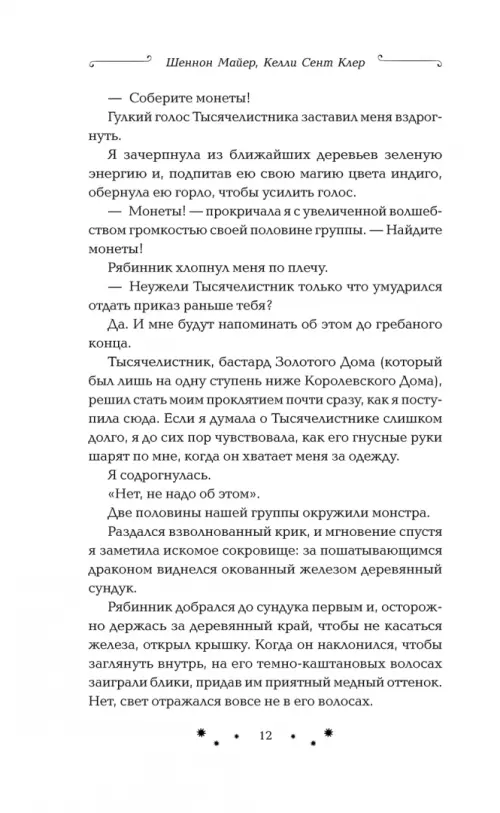 Шеннон Майер, Келли Сент Клер

— Соберите монеты!

Гулкий голос Тысячелистника заставил меня вздрогнуть.

Я зачерпнула из ближайших деревьев зеленую энергию и, подпитав ею свою магию цвета индиго, обернула ею горло, чтобы усилить голос.

— Монеты! — прокричала я с увеличенной волшебством громкостью своей половине группы. — Найдите монеты!

Рябинник хлопнул меня по плечу.

— Неужели Тысячелистник только что умудрился отдать приказ раньше тебя?

Да. И мне будут напоминать об этом до гребаного конца.

Тысячелистник, бастард Золотого Дома (который был лишь на одну ступень ниже Королевского Дома), решил стать моим проклятием почти сразу, как я поступила сюда. Если я думала о Тысячелистнике слишком долго, я до сих пор чувствовала, как его гнусные руки шарят по мне, когда он хватает меня за одежду.

Я содрогнулась.

«Нет, не надо об этом».

Две половины нашей группы окружили монстра.

Раздался взволнованный крик, и мгновение спустя я заметила искомое сокровище: за пошатывающимся драконом виднелся окованный железом деревянный сундук.

Рябинник добрался до сундука первым и, осторожно держась за деревянный край, чтобы не касаться железа, открыл крышку. Когда он наклонился, чтобы заглянуть внутрь, на его темно-каштановых волосах заиграли блики, придав им приятный медный оттенок. Нет, свет отражался вовсе не в его волосах.

12